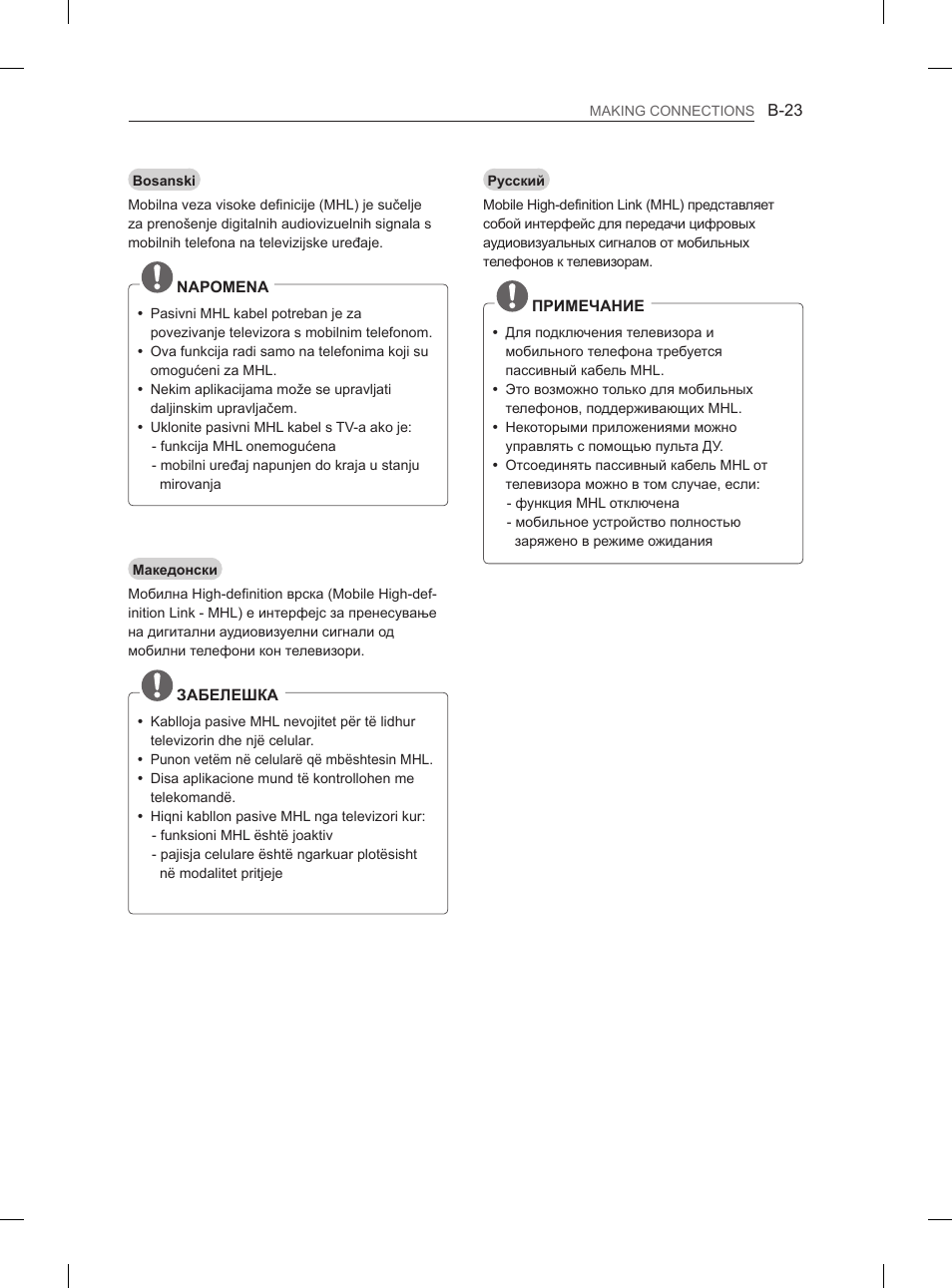 MAKING CONNECTIONS B-23

Bosanski

Mobilna veza visoke definicije (MHL) je sučelje za prenošenje digitalnih audiovizuelnih signala s mobilnih telefona na televizijske uređaje.

NAPOMENA

• Pasivni MHL kabel potreban je za povezivanje televizora s mobilnim telefonom.
• Ova funkcija radi samo na telefonima koji su omogućeni za MHL.
• Nekim aplikacijama može se upravljati daljinskim upravljačem.
• Uklonite pasivni MHL kabel s TV-a ako je:
- funkcija MHL onemogućena
- mobilni uređaj napunjen do kraja u stanju mirovanja

Македонски

Мобилна High-definition врска (Mobile High-definition Link - MHL) е интерфејс за пренесување на дигитални аудиовизуелни сигнали од мобилни телефони кон телевизори.

ЗАБЕЛЕШКА

• Kablloja pasive MHL nevojitet për të lidhur televizorin dhe një celular.
• Punon vetëm në celularë që mbështesin MHL.
• Disa aplikacione mund të kontrollohen me telekomandë.
• Hiqni kabllon pasive MHL nga televizori kur:
- funksioni MHL është joaktiv
- pajisja celulare është ngarkuar plotësisht në modalitet pritjeje

Русский

Mobile High-definition Link (MHL) представляет собой интерфейс для передачи цифровых аудиовизуальных сигналов от мобильных телефонов к телевизорам.

ПРИМЕЧАНИЕ

• Для подключения телевизора и мобильного телефона требуется пассивный кабель MHL.
• Это возможно только для мобильных телефонов, поддерживающих MHL.
• Некоторыми приложениями можно управлять с помощью пульта ДУ.
• Отсоединять пассивный кабель MHL от телевизора можно в том случае, если:
- функция MHL отключена
- мобильное устройство полностью заряжено в режиме ожидания